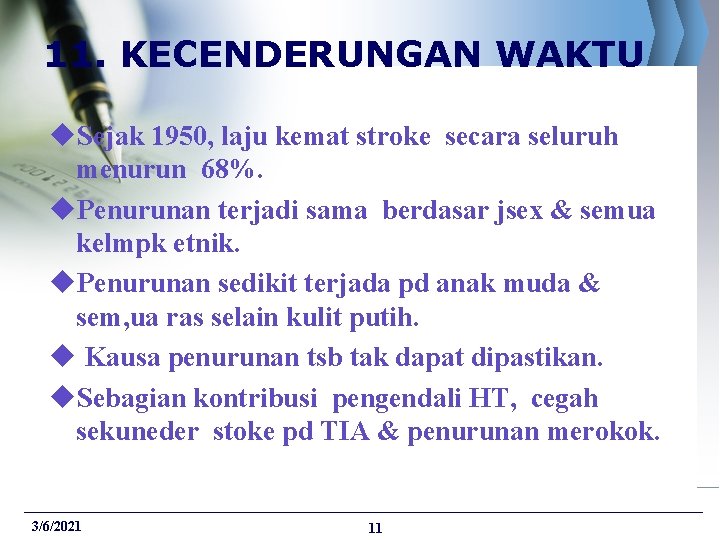 11. KECENDERUNGAN WAKTU

◆Sejak 1950, laju kemat stroke secara seluruh menurun 68%.

◆Penurunan terjadi sama berdasar jsex & semua kelmpk etnik.

◆Penurunan sedikit terjada pd anak muda & sem,ua ras selain kulit putih.

◆ Kausa penurunan tsb tak dapat dipastikan.

◆Sebagian kontribusi pengendali HT, cegah sekuneder stoke pd TIA & penurunan merokok.

3/6/2021

11